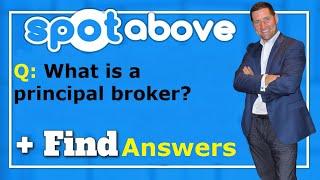 spotabove

Q: What is a principal broker?

+ Find Answers